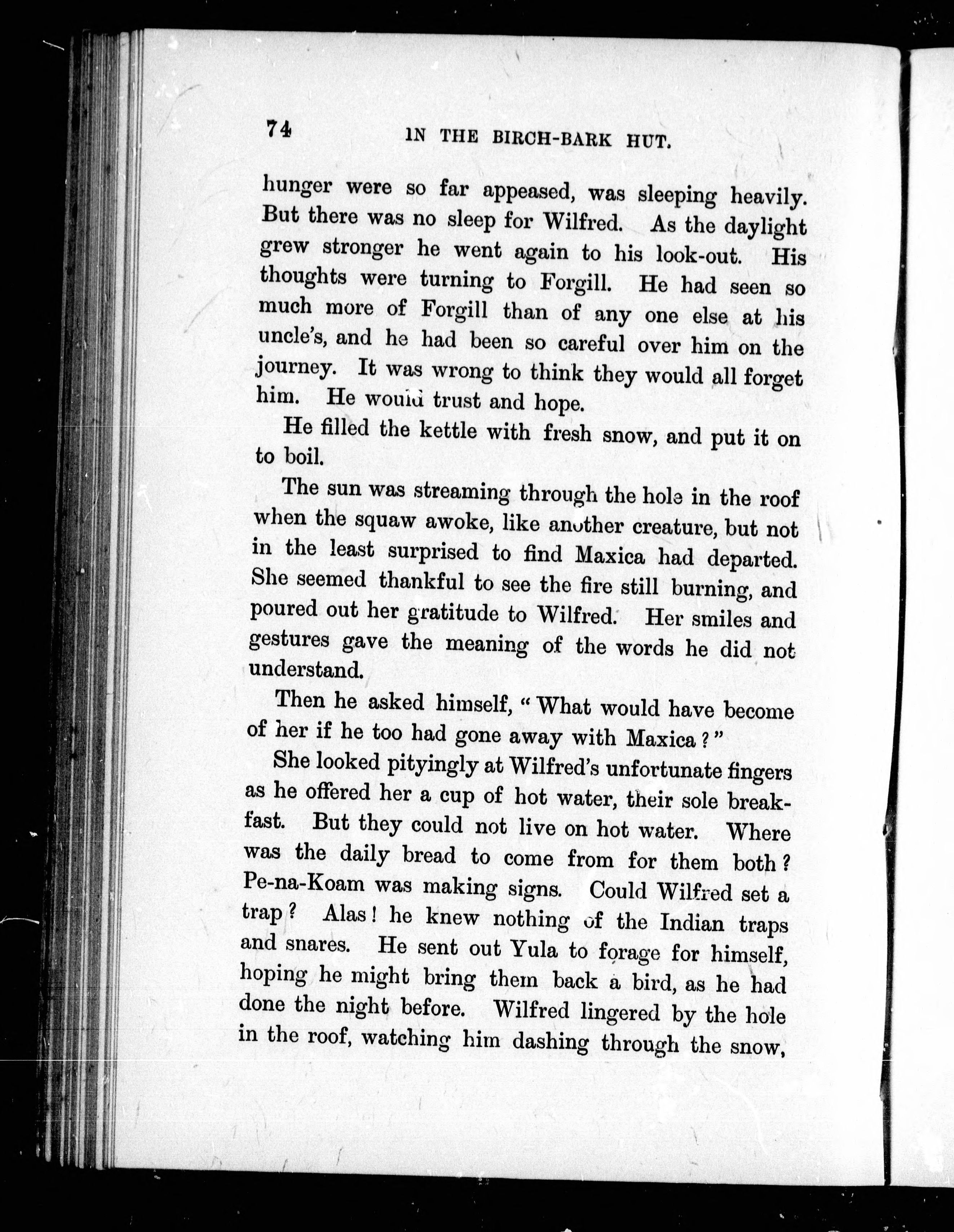 74 IN THE BIRCH-BARK HUT.

hunger were so far appeased, was sleeping heavily. But there was no sleep for Wilfred. As the daylight grew stronger he went again to his look-out. His thoughts were turning to Forgill. He had seen so much more of Forgill than of any one else at his uncle's, and he had been so careful over him on the journey. It was wrong to think they would all forget him. He would trust and hope.

He filled the kettle with fresh snow, and put it on to boil.

The sun was streaming through the hole in the roof when the squaw awoke, like another creature, but not in the least surprised to find Maxica had departed. She seemed thankful to see the fire still burning, and poured out her gratitude to Wilfred. Her smiles and gestures gave the meaning of the words he did not understand.

Then he asked himself, "What would have become of her if he too had gone away with Maxica?"

She looked pityingly at Wilfred's unfortunate fingers as he offered her a cup of hot water, their sole breakfast. But they could not live on hot water. Where was the daily bread to come from for them both? Pe-na-Koam was making signs. Could Wilfred set a trap? Alas! he knew nothing of the Indian traps and snares. He sent out Yula to forage for himself, hoping he might bring them back a bird, as he had done the night before. Wilfred lingered by the hole in the roof, watching him dashing through the snow,